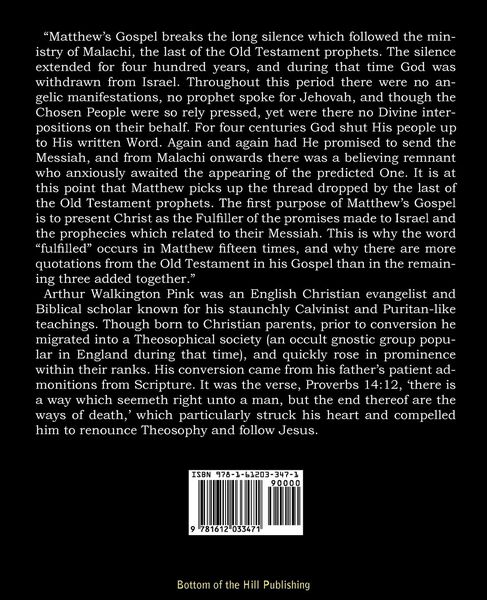 “Matthew’s Gospel breaks the long silence which followed the ministry of Malachi, the last of the Old Testament prophets. The silence extended for four hundred years, and during that time God was withdrawn from Israel. Throughout this period there were no angelic manifestations, no prophet spoke for Jehovah, and though the Chosen People were so rely pressed, yet were there no Divine interpositions on their behalf. For four centuries God shut His people up to His written Word. Again and again had He promised to send the Messiah, and from Malachi onwards there was a believing remnant who anxiously awaited the appearing of the predicted One. It is at this point that Matthew picks up the thread dropped by the last of the Old Testament prophets. The first purpose of Matthew’s Gospel is to present Christ as the Fulfiller of the promises made to Israel and the prophecies which related to their Messiah. This is why the word “fulfilled” occurs in Matthew fifteen times, and why there are more quotations from the Old Testament in his Gospel than in the remaining three added together.”

Arthur Walkington Pink was an English Christian evangelist and Biblical scholar known for his staunchly Calvinist and Puritan-like teachings. Though born to Christian parents, prior to conversion he migrated into a Theosophical society (an occult gnostic group popular in England during that time), and quickly rose in prominence within their ranks. His conversion came from his father’s patient admonitions from Scripture. It was the verse, Proverbs 14:12, ‘there is a way which seemeth right unto a man, but the end thereof are the ways of death,’ which particularly struck his heart and compelled him to renounce Theosophy and follow Jesus.

ISBN 978-1-61203-347-1
90000
9 781612 033471

Bottom of the Hill Publishing